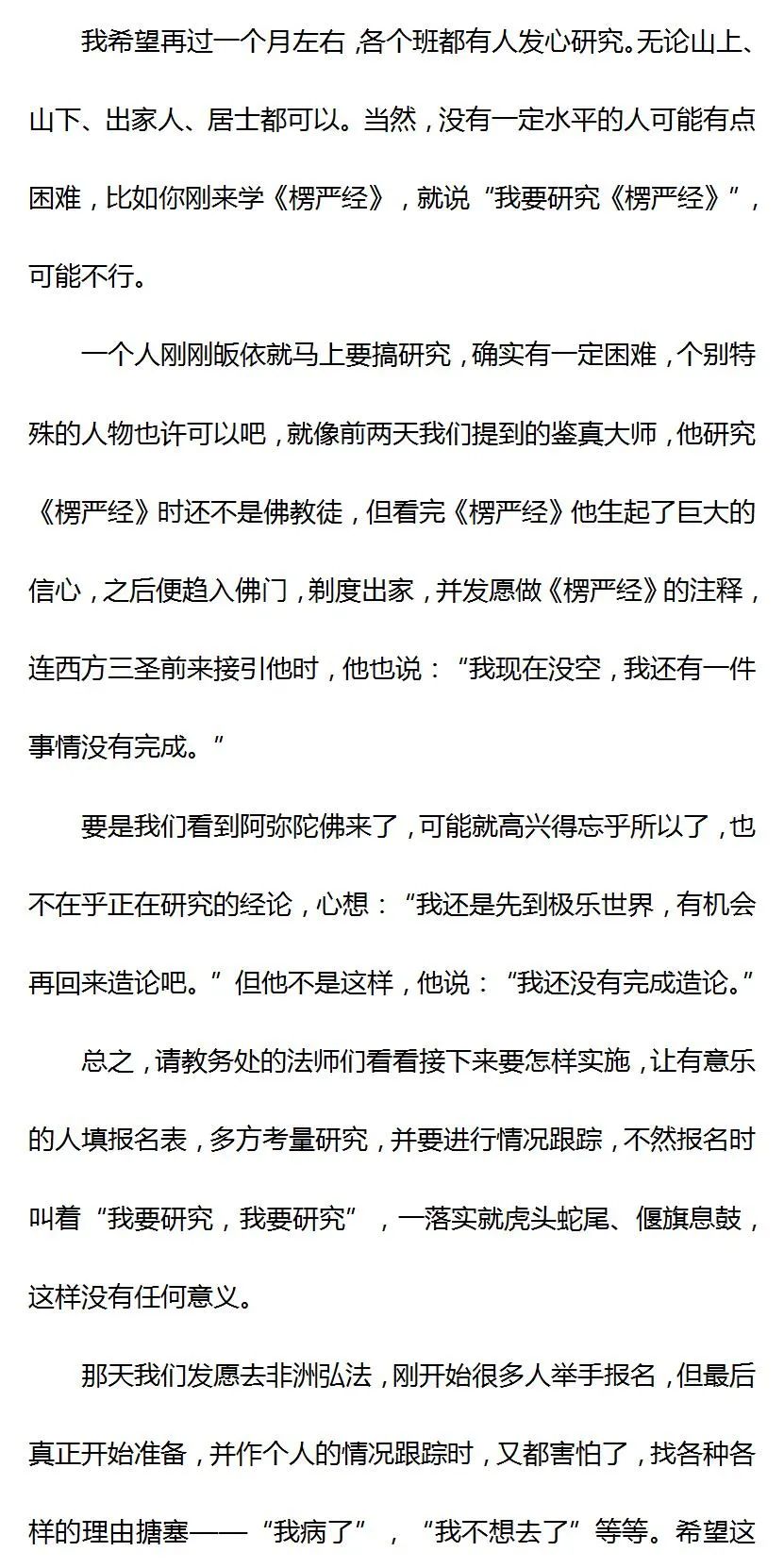 我希望再过一个月左右，各个班都有人发心研究。无论山上、山下、出家人、居士都可以。当然，没有一定水平的人可能有点困难，比如你刚来学《楞严经》，就说“我要研究《楞严经》”，可能不行。

一个人刚刚皈依就马上要搞研究，确实有一定困难，个别特殊的人物也许可以吧，就像前两天我们提到的鉴真大师，他研究《楞严经》时还不是佛教徒，但看完《楞严经》他生起了巨大的信心，之后便趋入佛门，剃度出家，并发愿做《楞严经》的注释，连西方三圣前来接引他时，他也说：“我现在没空，我还有一件事情没有完成。”

要是我们看到阿弥陀佛来了，可能就高兴得忘乎所以了，也不在乎正在研究的经论，心想：“我还是先到极乐世界，有机会再回来造论吧。”但他不是这样，他说：“我还没有完成造论。”

总之，请教务处的法师们看看接下来要怎样实施，让有意乐的人填报名表，多方考量研究，并要进行情况跟踪，不然报名时叫着“我要研究，我要研究”，一落实就虎头蛇尾、偃旗息鼓，这样没有任何意义。

那天我们发愿去非洲弘法，刚开始很多人举手报名，但最后真正开始准备，并作个人的情况跟踪时，又都害怕了，找各种各样的理由搪塞——“我病了”，“我不想去了”等等。希望这